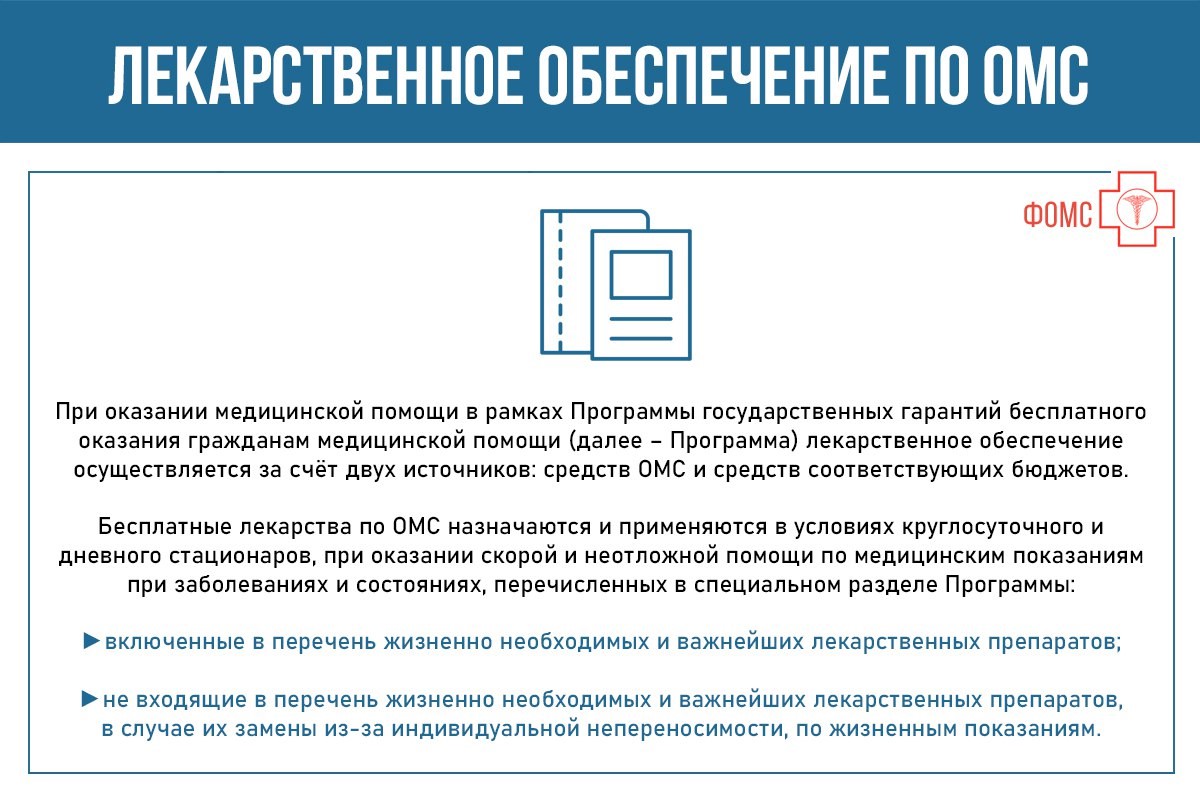 ЛЕКАРСТВЕННОЕ ОБЕСПЕЧЕНИЕ ПО ОМС

ФОМС

При оказании медицинской помощи в рамках Программы государственных гарантий бесплатного оказания гражданам медицинской помощи (далее – Программа) лекарственное обеспечение осуществляется за счёт двух источников: средств ОМС и средств соответствующих бюджетов.

Бесплатные лекарства по ОМС назначаются и применяются в условиях круглосуточного и дневного стационаров, при оказании скорой и неотложной помощи по медицинским показаниям при заболеваниях и состояниях, перечисленных в специальном разделе Программы:

►включенные в перечень жизненно необходимых и важнейших лекарственных препаратов;

►не входящие в перечень жизненно необходимых и важнейших лекарственных препаратов, в случае их замены из-за индивидуальной непереносимости, по жизненным показаниям.